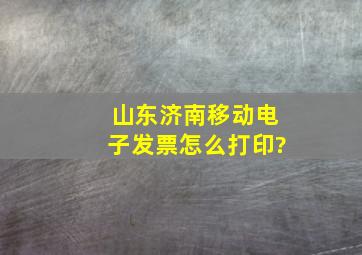 山东济南移动电子发票怎么打印?